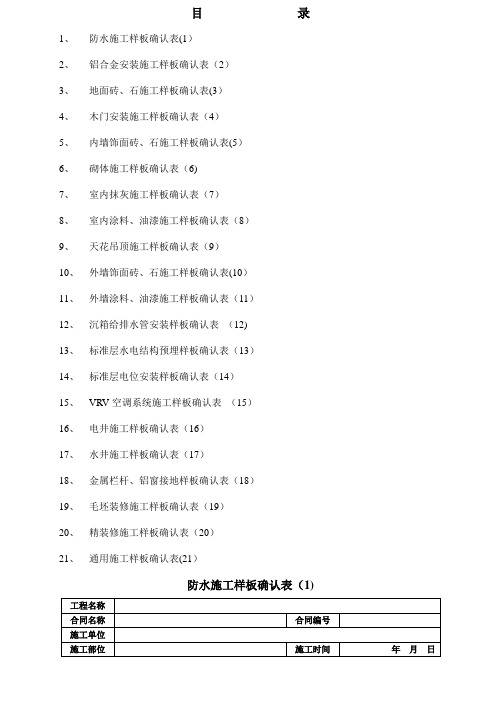 目　　录

1、　防水施工样板确认表(1)

2、　铝合金安装施工样板确认表（2）

3、　地面砖、石施工样板确认表(3)

4、　木门安装施工样板确认表（4）

5、　内墙饰面砖、石施工样板确认表(5)

6、　砌体施工样板确认表（6)

7、　室内抹灰施工样板确认表（7）

8、　室内涂料、油漆施工样板确认表（8）

9、　天花吊顶施工样板确认表（9）

10、　外墙饰面砖、石施工样板确认表(10)

11、　外墙涂料、油漆施工样板确认表（11）

12、　沉箱给排水管安装样板确认表　(12)

13、　标准层水电结构预埋样板确认表（13）

14、　标准层电位安装样板确认表（14）

15、　VRV 空调系统施工样板确认表　（15）

16、　电井施工样板确认表（16）

17、　水井施工样板确认表（17）

18、　金属栏杆、铝窗接地样板确认表（18）

19、　毛坯装修施工样板确认表（19）

20、　精装修施工样板确认表（20）

21、　通用施工样板确认表(21)

防水施工样板确认表（1）

| 工程名称 | | | |
|---|---|---|---|
| 合同名称 | | 合同编号 | |
| 施工单位 | | | |
| 施工部位 | | 施工时间 | 年　月　日 |